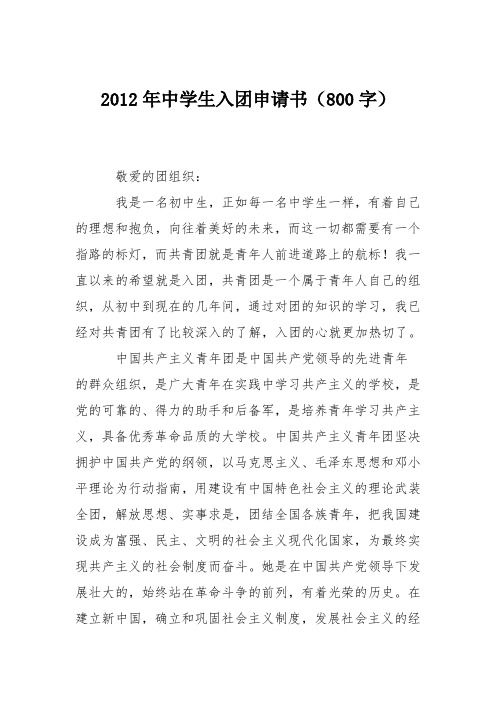 2012年中学生入团申请书（800字）

敬爱的团组织：

我是一名初中生，正如每一名中学生一样，有着自己的理想和抱负，向往着美好的未来，而这一切都需要有一个指路的标灯，而共青团就是青年人前进道路上的航标！我一直以来的希望就是入团，共青团是一个属于青年人自己的组织，从初中到现在的几年间，通过对团的知识的学习，我已经对共青团有了比较深入的了解，入团的心就更加热切了。

中国共产主义青年团是中国共产党领导的先进青年的群众组织，是广大青年在实践中学习共产主义的学校，是党的可靠的、得力的助手和后备军，是培养青年学习共产主义，具备优秀革命品质的大学校。中国共产主义青年团坚决拥护中国共产党的纲领，以马克思主义、毛泽东思想和邓小平理论为行动指南，用建设有中国特色社会主义的理论武装全团，解放思想、实事求是，团结全国各族青年，把我国建设成为富强、民主、文明的社会主义现代化国家，为最终实现共产主义的社会制度而奋斗。她是在中国共产党领导下发展壮大的，始终站在革命斗争的前列，有着光荣的历史。在建立新中国，确立和巩固社会主义制度，发展社会主义的经